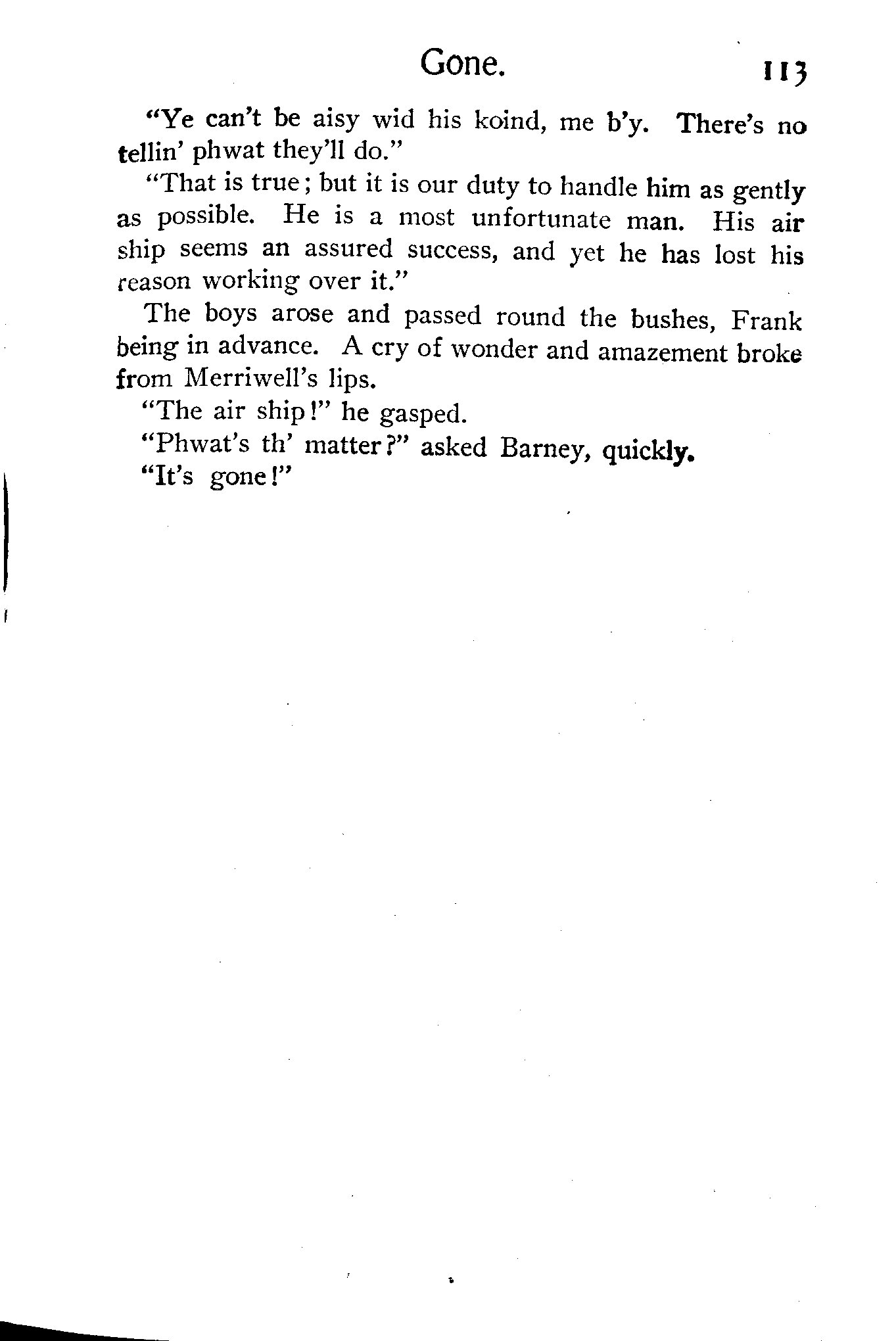 Gone. 113

"Ye can't be aisy wid his koind, me b'y. There's no tellin' phwat they'll do."

"That is true; but it is our duty to handle him as gently as possible. He is a most unfortunate man. His air ship seems an assured success, and yet he has lost his reason working over it."

The boys arose and passed round the bushes, Frank being in advance. A cry of wonder and amazement broke from Merriwell's lips.

"The air ship!" he gasped.

"Phwat's th' matter?" asked Barney, quickly.

"It's gone!"